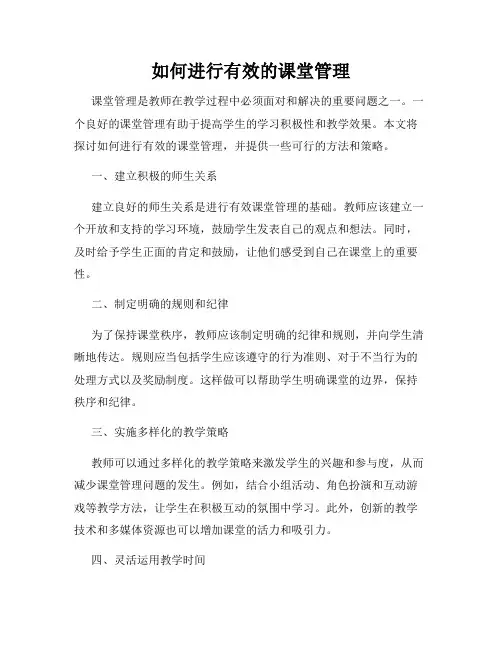 如何进行有效的课堂管理

课堂管理是教师在教学过程中必须面对和解决的重要问题之一。一个良好的课堂管理有助于提高学生的学习积极性和教学效果。本文将探讨如何进行有效的课堂管理，并提供一些可行的方法和策略。

一、建立积极的师生关系

建立良好的师生关系是进行有效课堂管理的基础。教师应该建立一个开放和支持的学习环境，鼓励学生发表自己的观点和想法。同时，及时给予学生正面的肯定和鼓励，让他们感受到自己在课堂上的重要性。

二、制定明确的规则和纪律

为了保持课堂秩序，教师应该制定明确的纪律和规则，并向学生清晰地传达。规则应当包括学生应该遵守的行为准则、对于不当行为的处理方式以及奖励制度。这样做可以帮助学生明确课堂的边界，保持秩序和纪律。

三、实施多样化的教学策略

教师可以通过多样化的教学策略来激发学生的兴趣和参与度，从而减少课堂管理问题的发生。例如，结合小组活动、角色扮演和互动游戏等教学方法，让学生在积极互动的氛围中学习。此外，创新的教学技术和多媒体资源也可以增加课堂的活力和吸引力。

四、灵活运用教学时间